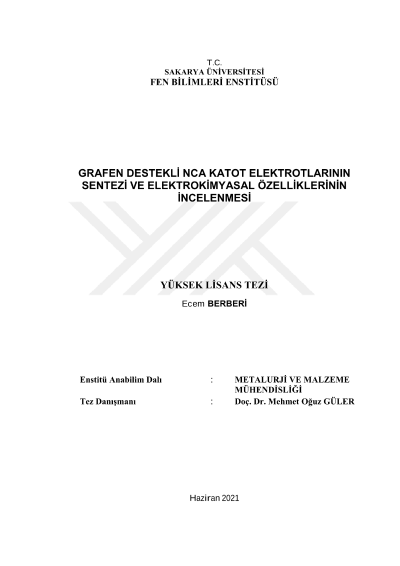 T.C.
SAKARYA ÜNİVERSİTESİ
FEN BİLİMLERİ ENSTİTÜSÜ

GRAFEN DESTEKLİ NCA KATOT ELEKTROTLARININ SENTEZİ VE ELEKTROKİMYASAL ÖZELLİKLERİNİN İNCELENMESİ

YÜKSEK LİSANS TEZİ
Ecem BERBERİ

Enstitü Anabilim Dalı : METALURJİ VE MALZEME MÜHENDİSLİĞİ
Tez Danışmanı : Doç. Dr. Mehmet Oğuz GÜLER

Haziran 2021